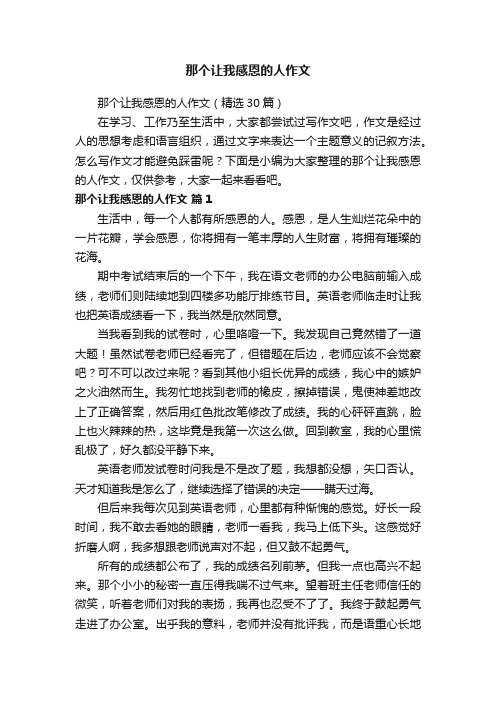 那个让我感恩的人作文

那个让我感恩的人作文（精选30篇）

在学习、工作乃至生活中，大家都尝试过写作文吧，作文是经过人的思想考虑和语言组织，通过文字来表达一个主题意义的记叙方法。怎么写作文才能避免踩雷呢？下面是小编为大家整理的那个让我感恩的人作文，仅供参考，大家一起来看看吧。

那个让我感恩的人作文 篇1

生活中，每一个人都有所感恩的人。感恩，是人生灿烂花朵中的一片花瓣，学会感恩，你将拥有一笔丰厚的人生财富，将拥有璀璨的花海。

期中考试结束后的一个下午，我在语文老师的办公电脑前输入成绩，老师们则陆续地到四楼多功能厅排练节目。英语老师临走时让我也把英语成绩看一下，我当然是欣然同意。

当我看到我的试卷时，心里咯噔一下。我发现自己竟然错了一道大题！虽然试卷老师已经看完了，但错题在后边，老师应该不会觉察吧？可不可以改过来呢？看到其他小组长优异的成绩，我心中的嫉妒之火油然而生。我匆忙地找到老师的橡皮，擦掉错误，鬼使神差地改上了正确答案，然后用红色批改笔修改了成绩。我的心砰砰直跳，脸上也火辣辣的热，这毕竟是我第一次这么做。回到教室，我的心里慌乱极了，好久都没平静下来。

英语老师发试卷时问我是不是改了题，我想都没想，矢口否认。天才知道我是怎么了，继续选择了错误的决定——瞒天过海。

但后来我每次见到英语老师，心里都有种惭愧的感觉。好长一段时间，我不敢去看她的眼睛，老师一看我，我马上低下头。这感觉好折磨人啊，我多想跟老师说声对不起，但又鼓不起勇气。

所有的成绩都公布了，我的成绩名列前茅。但我一点也高兴不起来。那个小小的秘密一直压得我喘不过气来。望着班主任老师信任的微笑，听着老师们对我的表扬，我再也忍受不了了。我终于鼓起勇气走进了办公室。出乎我的意料，老师并没有批评我，而是语重心长地